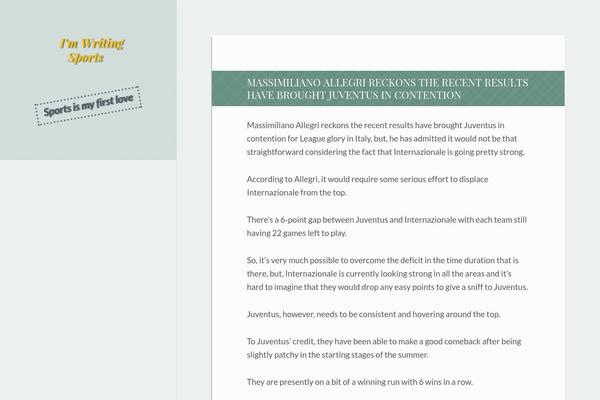 I'm Writing Sports

Sports is my first love

MASSIMILIANO ALLEGRI RECKONS THE RECENT RESULTS HAVE BROUGHT JUVENTUS IN CONTENTION

Massimiliano Allegri reckons the recent results have brought Juventus in contention for League glory in Italy, but, he has admitted it would not be that straightforward considering the fact that Internazionale is going pretty strong.

According to Allegri, it would require some serious effort to displace Internazionale from the top.

There's a 6-point gap between Juventus and Internazionale with each team still having 22 games left to play.

So, it's very much possible to overcome the deficit in the time duration that is there, but, Internazionale is currently looking strong in all the areas and it's hard to imagine that they would drop any easy points to give a sniff to Juventus.

Juventus, however, needs to be consistent and hovering around the top.

To Juventus' credit, they have been able to make a good comeback after being slightly patchy in the starting stages of the summer.

They are presently on a bit of a winning run with 6 wins in a row.